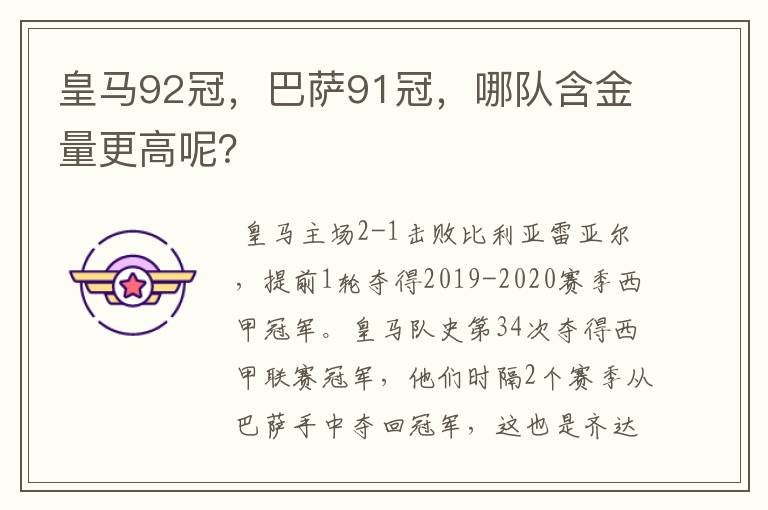 皇马92冠，巴萨91冠，哪队含金量更高呢?

皇马主场2-1击败比利亚雷亚尔，提前1轮夺得2019-2020赛季西甲冠军。皇马队史第34次夺得西甲联赛冠军，他们时隔2个赛季从巴萨手中夺回冠军，这也是齐达